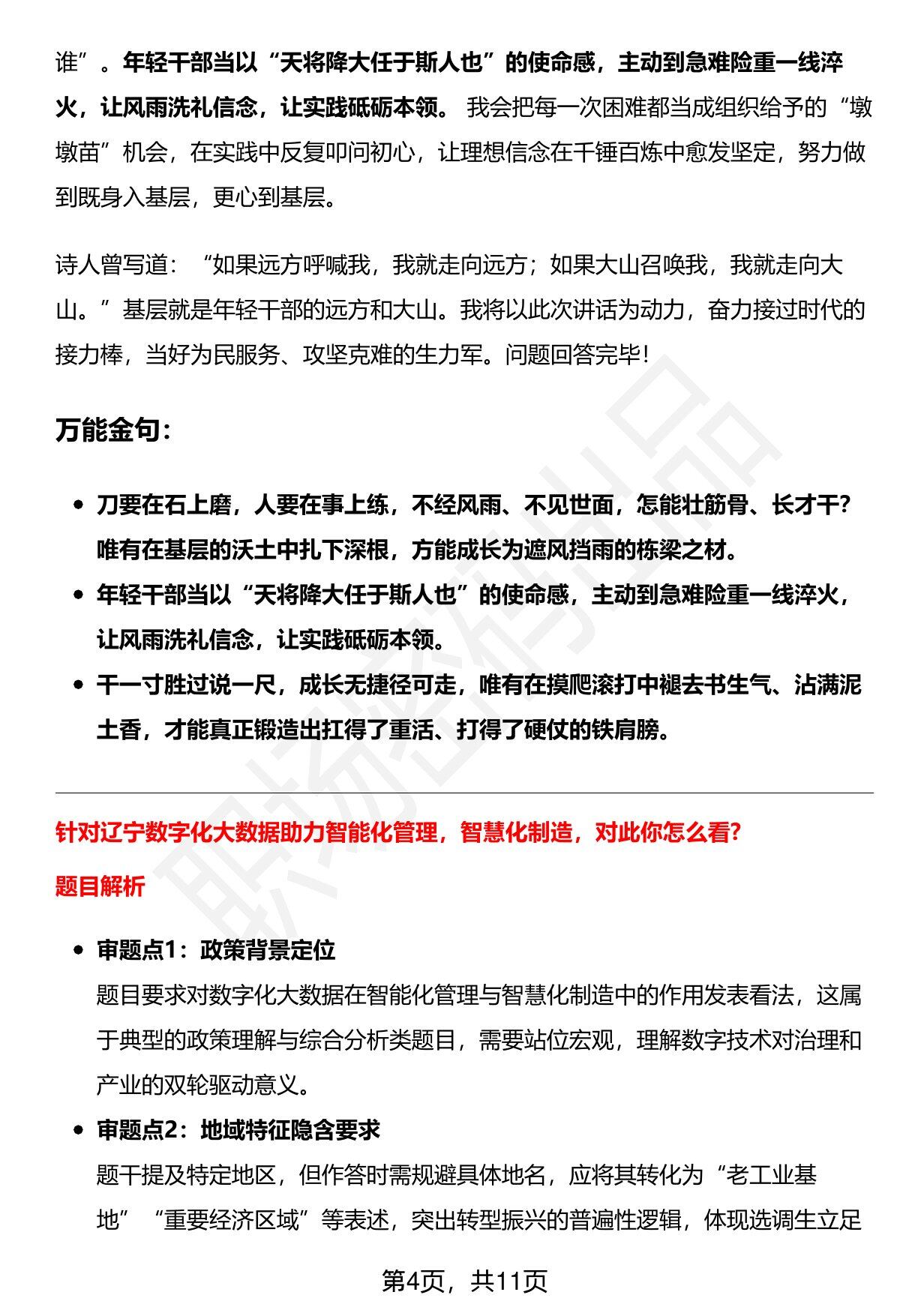 谁”。年轻干部当以“天将降大任于斯人也”的使命感，主动到急难险重一线淬火，让风雨洗礼信念，让实践砥砺本领。我会把每一次困难都当成组织给予的“墩墩苗”机会，在实践中反复叩问初心，让理想信念在千锤百炼中愈发坚定，努力做到既身入基层，更心到基层。

诗人曾写道：“如果远方呼喊我，我就走向远方；如果大山召唤我，我就走向大山。”基层就是年轻干部的远方和大山。我将以此次讲话为动力，奋力接过时代的接力棒，当好为民服务、攻坚克难的生力军。问题回答完毕！

万能金句：

• 刀要在石上磨，人要在事上练，不经风雨、不见世面，怎能壮筋骨、长才干？唯有在基层的沃土中扎下深根，方能成长为遮风挡雨的栋梁之材。
• 年轻干部当以“天将降大任于斯人也”的使命感，主动到急难险重一线淬火，让风雨洗礼信念，让实践砥砺本领。
• 干一寸胜过说一尺，成长无捷径可走，唯有在摸爬滚打中褪去书生气、沾满泥土香，才能真正锻造出扛得了重活、打得了硬仗的铁肩膀。

针对辽宁数字化大数据助力智能化管理，智慧化制造，对此你怎么看？

题目解析

• 审题点1：政策背景定位
题目要求对数字化大数据在智能化管理与智慧化制造中的作用发表看法，这属于典型的政策理解与综合分析类题目，需要站位宏观，理解数字技术对治理和产业的双轮驱动意义。
• 审题点2：地域特征隐含要求
题干提及特定地区，但作答时需规避具体地名，应将其转化为“老工业基地”“重要经济区域”等表述，突出转型振兴的普遍性逻辑，体现选调生立足

第4页，共11页

职场密码出品